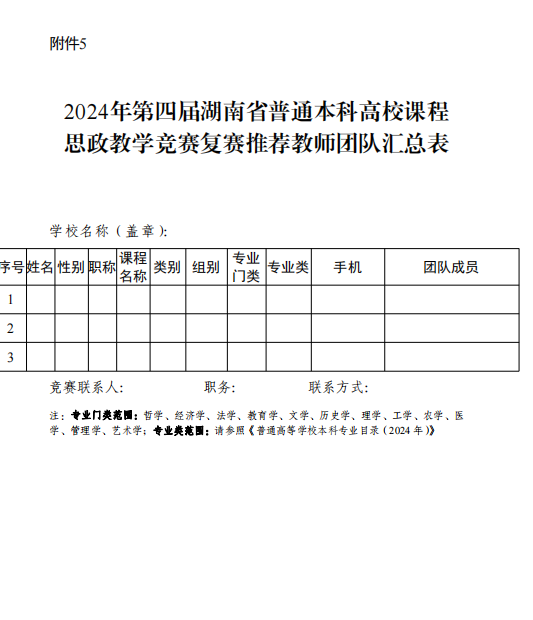 附件5

2024年第四届湖南省普通本科高校课程思政教学竞赛复赛推荐教师团队汇总表

学校名称（盖章）:

| 序号 | 姓名 | 性别 | 职称 | 课程名称 | 类别 | 组别 | 专业门类 | 专业类 | 手机 | 团队成员 |
|---|---|---|---|---|---|---|---|---|---|---|
| 1 | | | | | | | | | | |
| 2 | | | | | | | | | | |
| 3 | | | | | | | | | | |

竞赛联系人: 职务: 联系方式:

注：专业门类范围：哲学、经济学、法学、教育学、文学、历史学、理学、工学、农学、医学、管理学、艺术学；专业类范围：请参照《普通高等学校本科专业目录（2024年）》